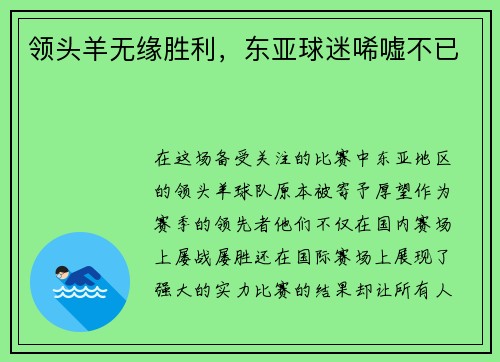 领头羊无缘胜利，东亚球迷唏嘘不已

在这场备受关注的比赛中东亚地区的领头羊球队原本被寄予厚望作为赛季的领先者他们不仅在国内赛场上屡战屡胜还在国际赛场上展现了强大的实力比赛的结果却让所有人